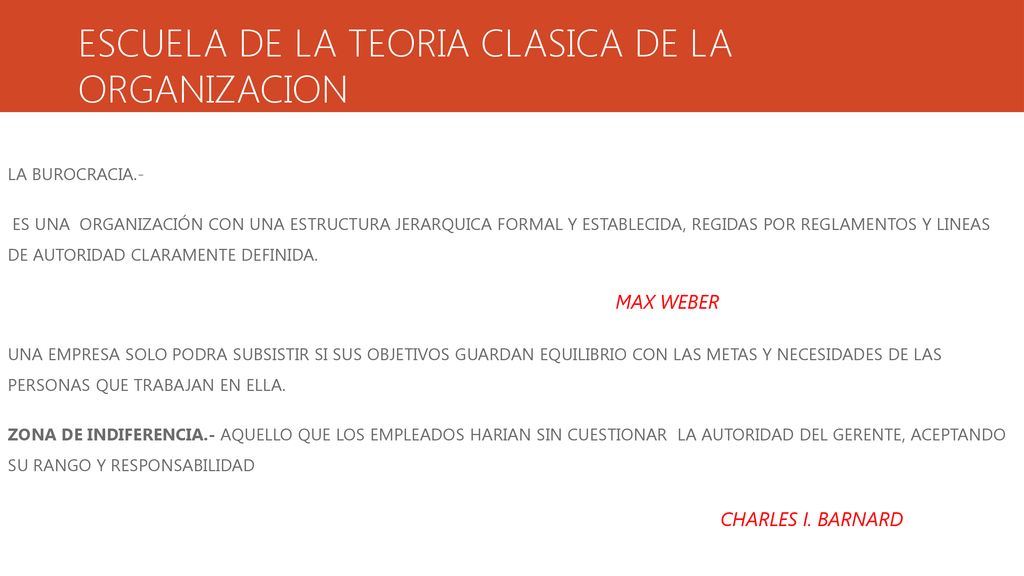 ESCUELA DE LA TEORIA CLASICA DE LA ORGANIZACION

LA BUROCRACIA.-

ES UNA ORGANIZACIÓN CON UNA ESTRUCTURA JERARQUICA FORMAL Y ESTABLECIDA, REGIDAS POR REGLAMENTOS Y LINEAS DE AUTORIDAD CLARAMENTE DEFINIDA.

MAX WEBER

UNA EMPRESA SOLO PODRA SUBSISTIR SI SUS OBJETIVOS GUARDAN EQUILIBRIO CON LAS METAS Y NECESIDADES DE LAS PERSONAS QUE TRABAJAN EN ELLA.

ZONA DE INDIFERENCIA.- AQUELLO QUE LOS EMPLEADOS HARIAN SIN CUESTIONAR LA AUTORIDAD DEL GERENTE, ACEPTANDO SU RANGO Y RESPONSABILIDAD

CHARLES I. BARNARD